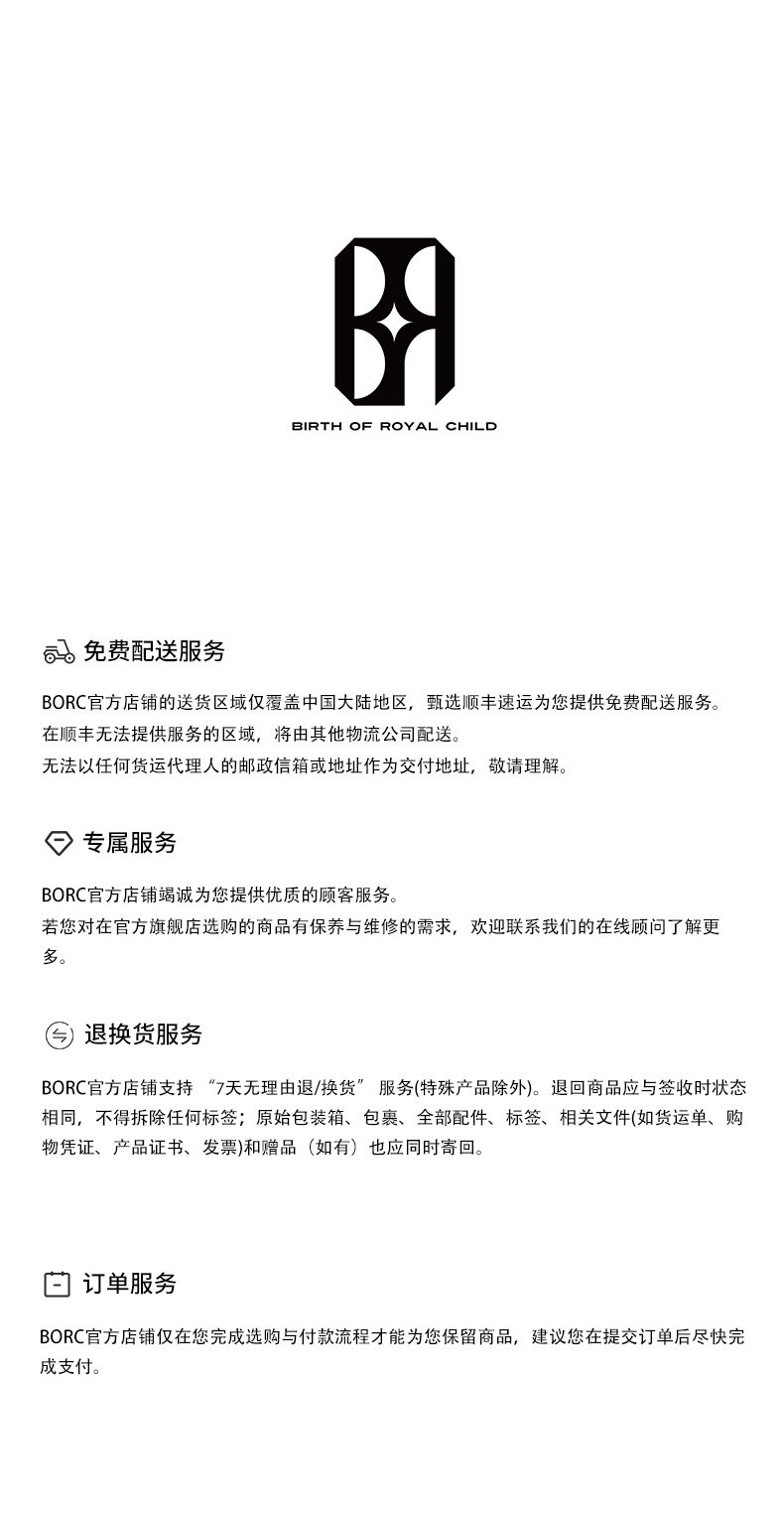 BIRTH OF ROYAL CHILD

免费配送服务

BORC官方店铺的送货区域仅覆盖中国大陆地区，甄选顺丰速运为您提供免费配送服务。
在顺丰无法提供服务的区域，将由其他物流公司配送。
无法以任何货运代理人的邮政信箱或地址作为交付地址，敬请理解。

专属服务

BORC官方店铺竭诚为您提供优质的顾客服务。
若您对在官方旗舰店选购的商品有保养与维修的需求，欢迎联系我们的在线顾问了解更多。

退换货服务

BORC官方店铺支持 “7天无理由退/换货” 服务(特殊产品除外)。退回商品应与签收时状态相同，不得拆除任何标签；原始包装箱、包裹、全部配件、标签、相关文件(如货运单、购物凭证、产品证书、发票)和赠品（如有）也应同时寄回。

订单服务

BORC官方店铺仅在您完成选购与付款流程才能为您保留商品，建议您在提交订单后尽快完成支付。